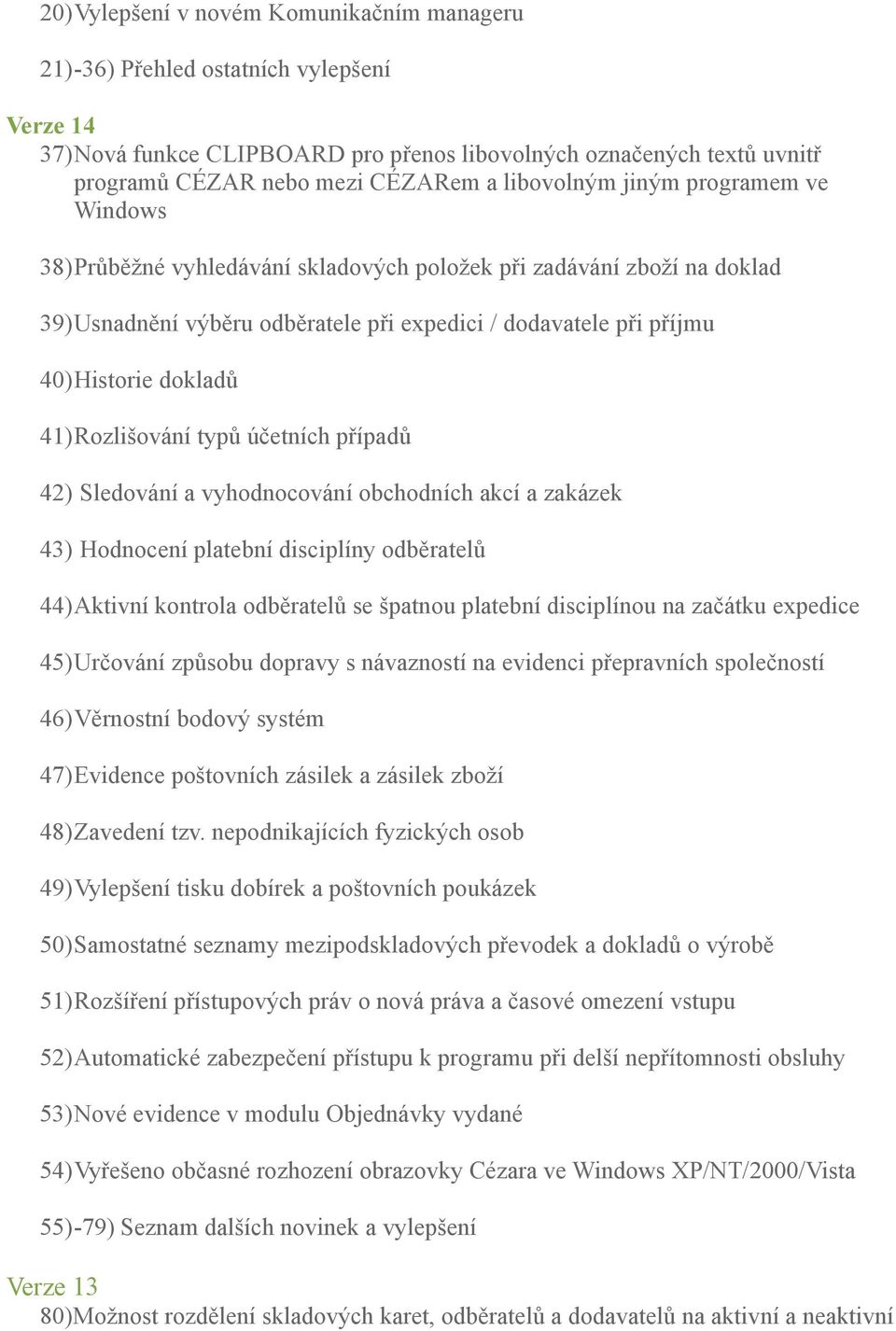 20) Vylepšení v novém Komunikačním manageru

21)-36) Přehled ostatních vylepšení

Verze 14

37) Nová funkce CLIPBOARD pro přenos libovolných označených textů uvnitř programů CÉZAR nebo mezi CÉZARem a libovolným jiným programem ve Windows

38) Průběžné vyhledávání skladových položek při zadávání zboží na doklad

39) Usnadnění výběru odběratele při expedici / dodavatele při příjmu

40) Historie dokladů

41) Rozlišování typů účetních případů

42) Sledování a vyhodnocování obchodních akcí a zakázek

43) Hodnocení platební disciplíny odběratelů

44) Aktivní kontrola odběratelů se špatnou platební disciplínou na začátku expedice

45) Určování způsobu dopravy s návazností na evidenci přepravních společností

46) Věrnostní bodový systém

47) Evidence poštovních zásilek a zásilek zboží

48) Zavedení tzv. nepodnikajících fyzických osob

49) Vylepšení tisku dobírek a poštovních poukázek

50) Samostatné seznamy mezipodskladových převodek a dokladů o výrobě

51) Rozšíření přístupových práv o nová práva a časové omezení vstupu

52) Automatické zabezpečení přístupu k programu při delší nepřítomnosti obsluhy

53) Nové evidence v modulu Objednávky vydané

54) Vyřešeno občasné rozhození obrazovky Cézara ve Windows XP/NT/2000/Vista

55)-79) Seznam dalších novinek a vylepšení

Verze 13

80) Možnost rozdělení skladových karet, odběratelů a dodavatelů na aktivní a neaktivní